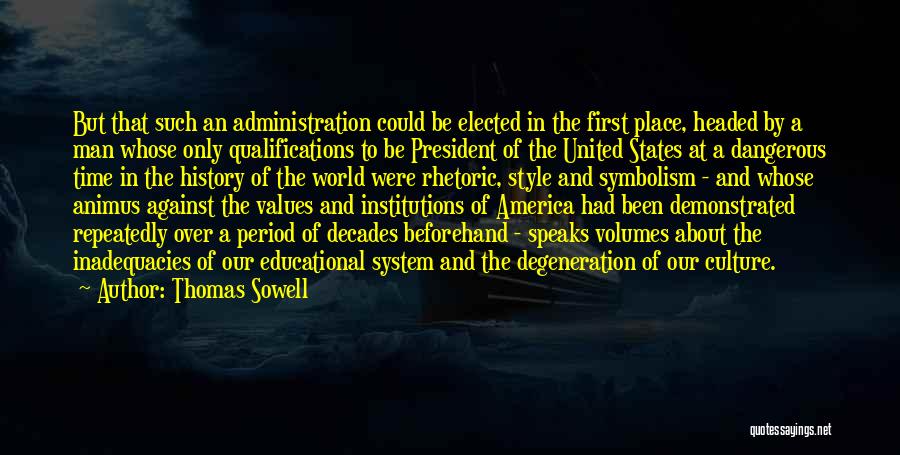 But that such an administration could be elected in the first place, headed by a man whose only qualifications to be President of the United States at a dangerous time in the history of the world were rhetoric, style and symbolism - and whose animus against the values and institutions of America had been demonstrated repeatedly over a period of decades beforehand - speaks volumes about the inadequacies of our educational system and the degeneration of our culture.

Author: Thomas Sowell

quotessayings.net